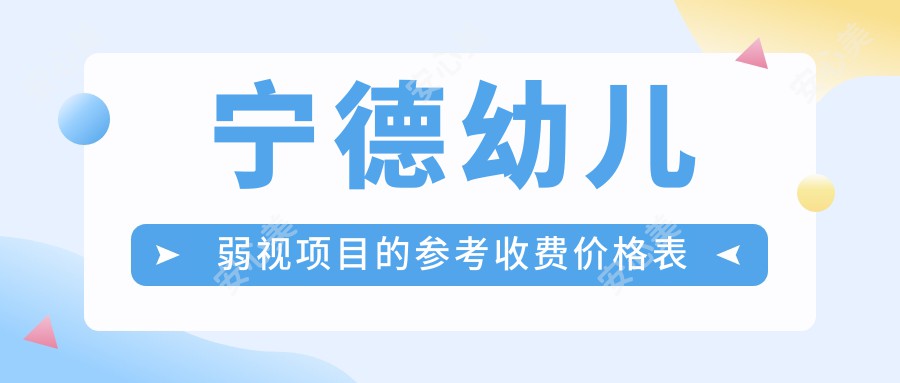 宁德幼儿

弱视项目的参考收费价格表